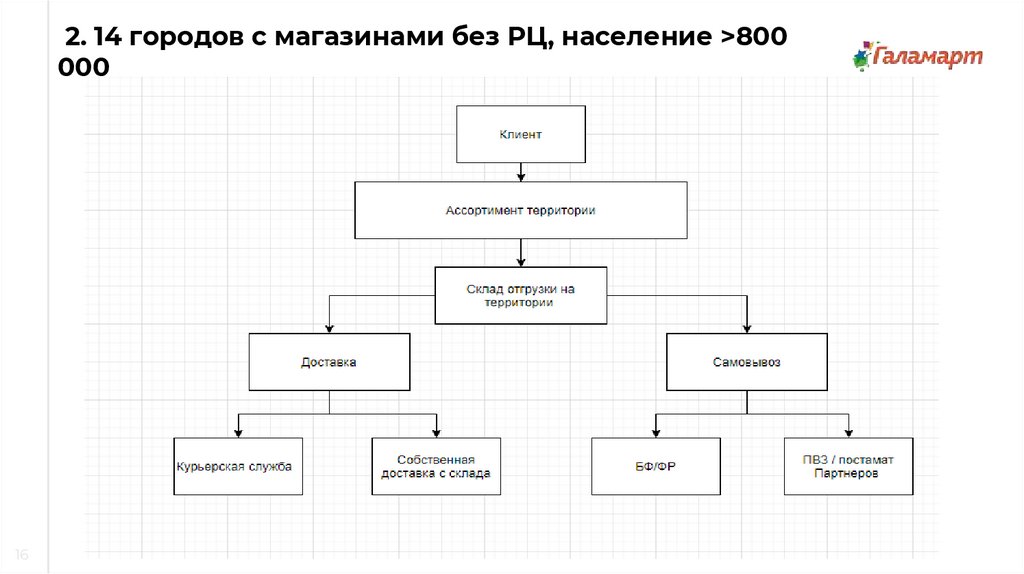 2. 14 городов с магазинами без РЦ, население >800 000

Галамарт

Клиент

Ассортимент территории

Склад отгрузки на территории

Доставка

Самовывоз

Курьерская служба

Собственная доставка с склада

БФ/ФР

ПВЗ / постамат Партнеров

16